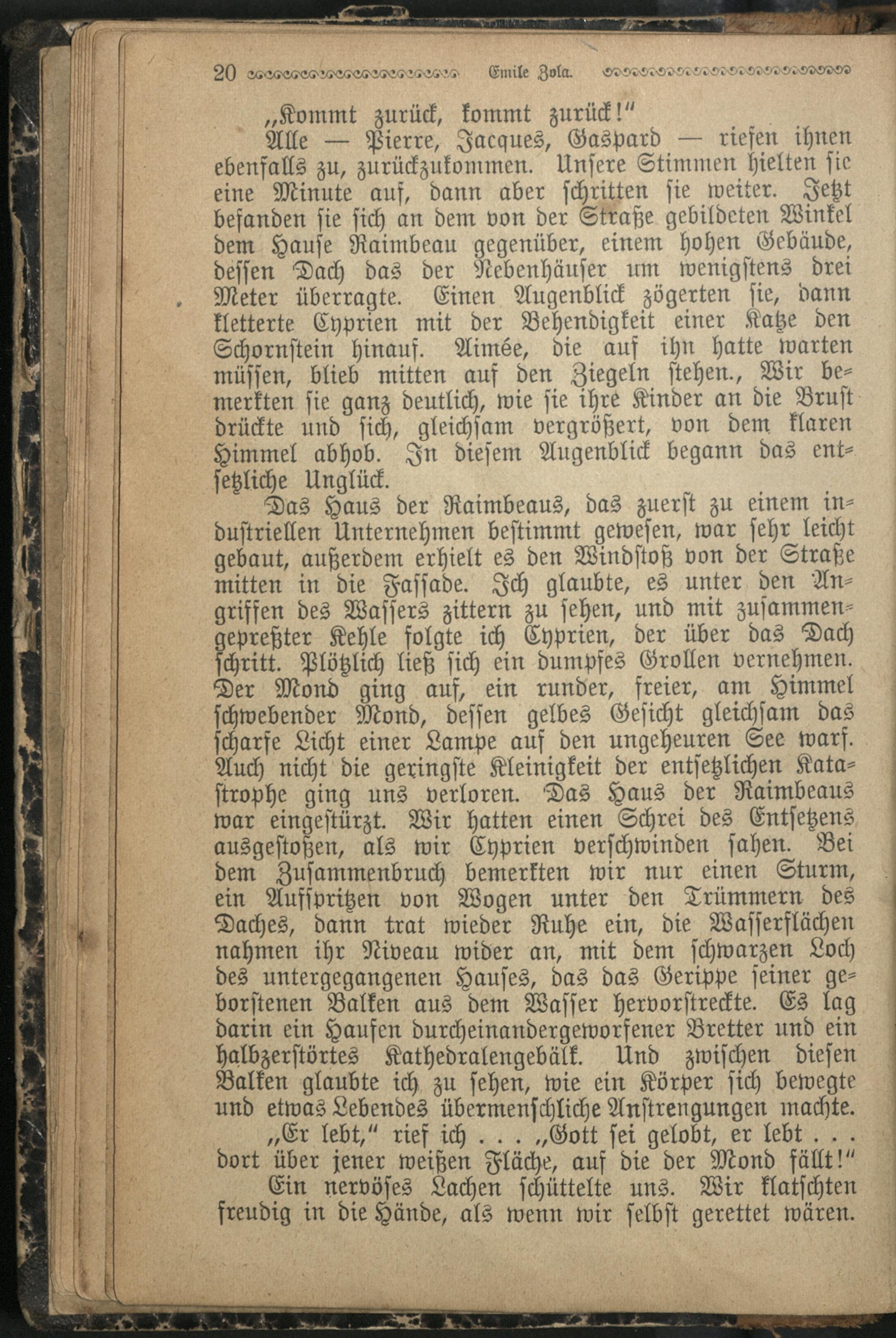 20 Emile Zola.

„Kommt zurück, kommt zurück!“

Alle — Pierre, Jacques, Gaspard — riefen ihnen ebenfalls zu, zurückzukommen. Unsere Stimmen hielten sie eine Minute auf, dann aber schritten sie weiter. Jetzt befanden sie sich an dem von der Straße gebildeten Winkel dem Hause Raimbeau gegenüber, einem hohen Gebäude, dessen Dach das der Nebenhäuser um wenigstens drei Meter überragte. Einen Augenblick zögerten sie, dann kletterte Cyprien mit der Behendigkeit einer Katze den Schornstein hinauf. Aimée, die auf ihn hatte warten müssen, blieb mitten auf den Ziegeln stehen., Wir bemerkten sie ganz deutlich, wie sie ihre Kinder an die Brust drückte und sich, gleichsam vergrößert, von dem klaren Himmel abhob. In diesem Augenblick begann das entsetzliche Unglück.

Das Haus der Raimbeaus, das zuerst zu einem industriellen Unternehmen bestimmt gewesen, war sehr leicht gebaut, außerdem erhielt es den Windstoß von der Straße mitten in die Fassade. Ich glaubte, es unter den Angriffen des Wassers zittern zu sehen, und mit zusammengepreßter Kehle folgte ich Cyprien, der über das Dach schritt. Plötzlich ließ sich ein dumpfes Grollen vernehmen. Der Mond ging auf, ein runder, freier, am Himmel schwebender Mond, dessen gelbes Gesicht gleichsam das scharfe Licht einer Lampe auf den ungeheuren See warf. Auch nicht die geringste Kleinigkeit der entsetzlichen Katastrophe ging uns verloren. Das Haus der Raimbeaus war eingestürzt. Wir hatten einen Schrei des Entsetzens ausgestoßen, als wir Cyprien verschwinden sahen. Bei dem Zusammenbruch bemerkten wir nur einen Sturm, ein Aufspritzen von Wogen unter den Trümmern des Daches, dann trat wieder Ruhe ein, die Wasserflächen nahmen ihr Niveau wider an, mit dem schwarzen Loch des untergegangenen Hauses, das das Gerippe seiner geborstenen Balken aus dem Wasser hervorstreckte. Es lag darin ein Haufen durcheinandergeworfener Bretter und ein halbzerstörtes Kathedralengebälk. Und zwischen diesen Balken glaubte ich zu sehen, wie ein Körper sich bewegte und etwas Lebendes übermenschliche Anstrengungen machte.

„Er lebt,“ rief ich . . . „Gott sei gelobt, er lebt . . . dort über jener weißen Fläche, auf die der Mond fällt!“

Ein nervöses Lachen schüttelte uns. Wir klatschten freudig in die Hände, als wenn wir selbst gerettet wären.